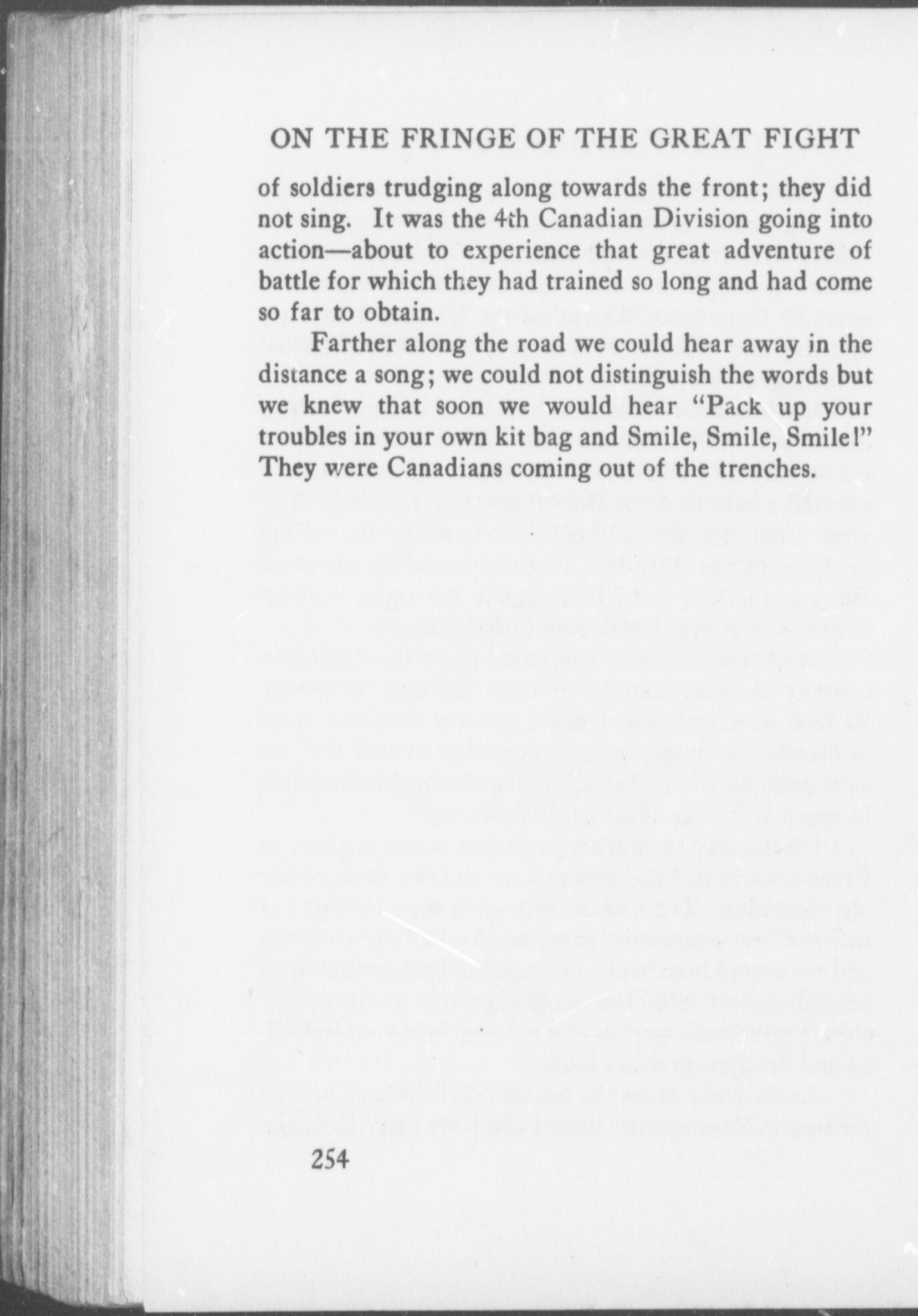 ON THE FRINGE OF THE GREAT FIGHT

of soldiers trudging along towards the front; they did not sing. It was the 4th Canadian Division going into action—about to experience that great adventure of battle for which they had trained so long and had come so far to obtain.

Farther along the road we could hear away in the distance a song; we could not distinguish the words but we knew that soon we would hear "Pack up your troubles in your own kit bag and Smile, Smile, Smile!" They were Canadians coming out of the trenches.

254